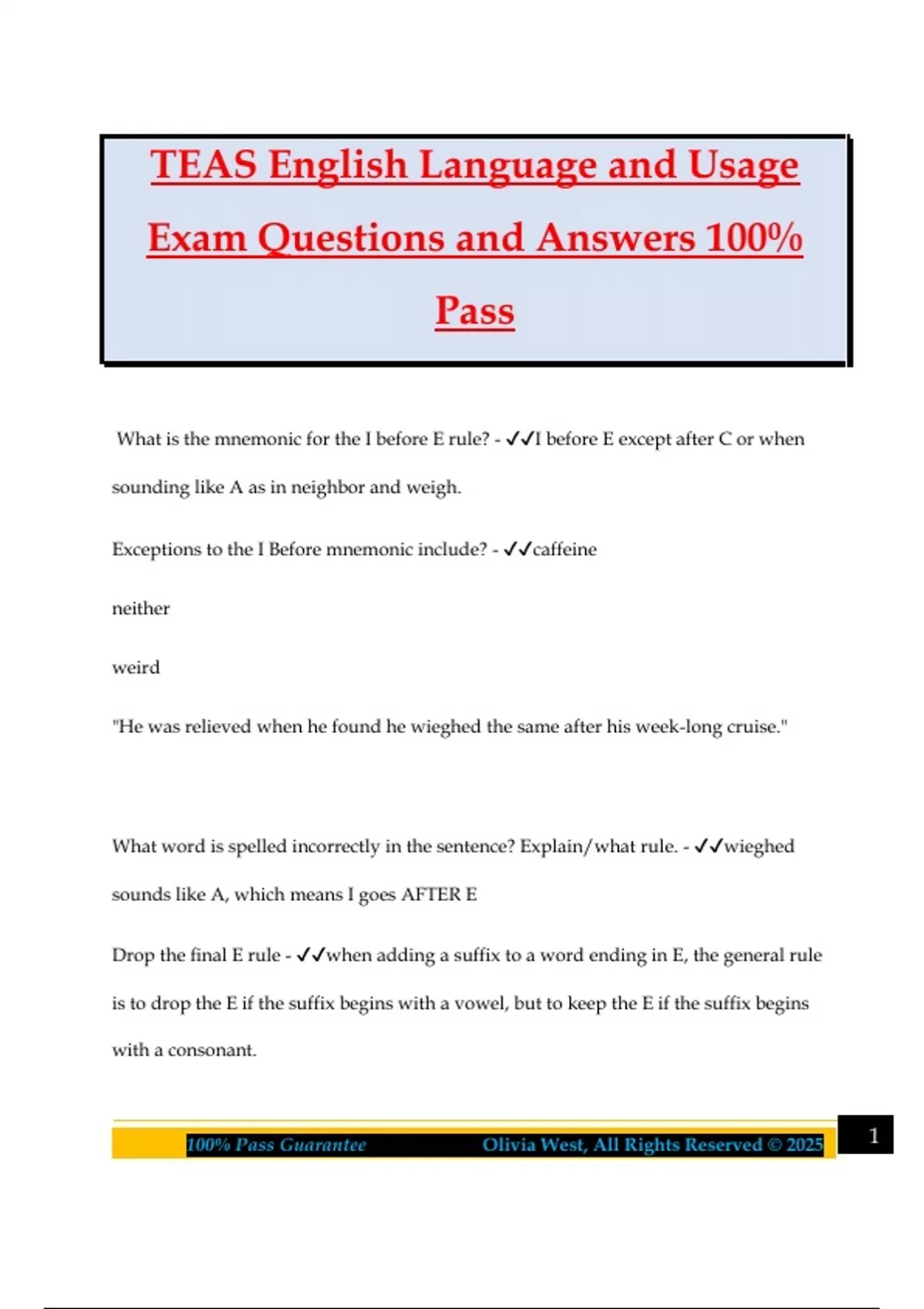 TEAS English Language and Usage Exam Questions and Answers 100% Pass

What is the mnemonic for the I before E rule? - ✓✓I before E except after C or when sounding like A as in neighbor and weigh.

Exceptions to the I Before mnemonic include? - ✓✓caffeine

neither

weird

"He was relieved when he found he wieghed the same after his week-long cruise."

What word is spelled incorrectly in the sentence? Explain/what rule. - ✓✓wieghed sounds like A, which means I goes AFTER E

Drop the final E rule - ✓✓when adding a suffix to a word ending in E, the general rule is to drop the E if the suffix begins with a vowel, but to keep the E if the suffix begins with a consonant.

100% Pass Guarantee Olivia West, All Rights Reserved © 2025 1